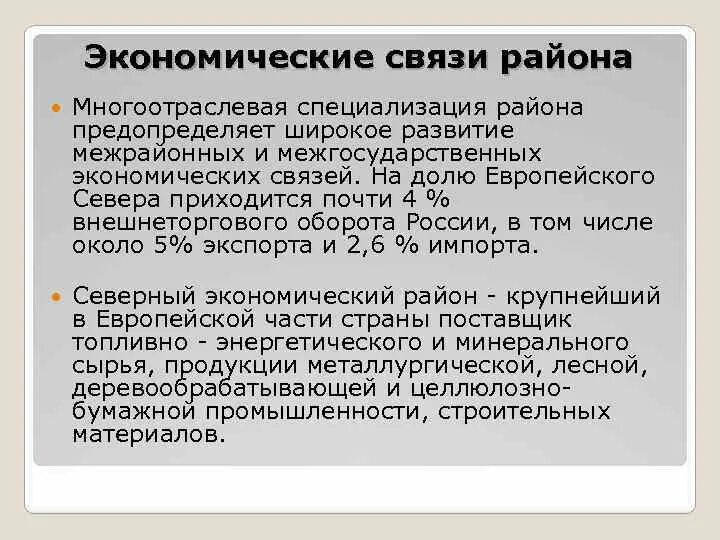 Экономические связи района

Многоотраслевая специализация района предопределяет широкое развитие межрайонных и межгосударственных экономических связей. На долю Европейского Севера приходится почти 4 % внешнеторгового оборота России, в том числе около 5% экспорта и 2,6 % импорта.

Северный экономический район - крупнейший в Европейской части страны поставщик топливно - энергетического и минерального сырья, продукции металлургической, лесной, деревообрабатывающей и целлюлозно-бумажной промышленности, строительных материалов.